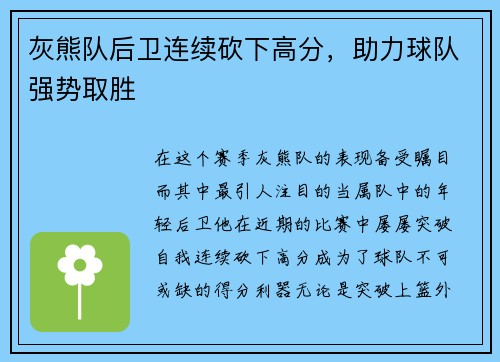 灰熊队后卫连续砍下高分，助力球队强势取胜

在这个赛季灰熊队的表现备受瞩目而其中最引人注目的当属队中的年轻后卫他在近期的比赛中屡屡突破自我连续砍下高分成为了球队不可或缺的得分利器无论是突破上篮外